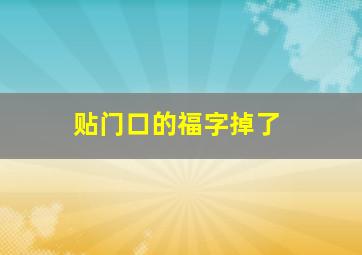 贴门口的福字掉了